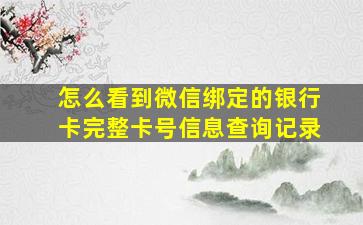 怎么看到微信绑定的银行卡完整卡号信息查询记录